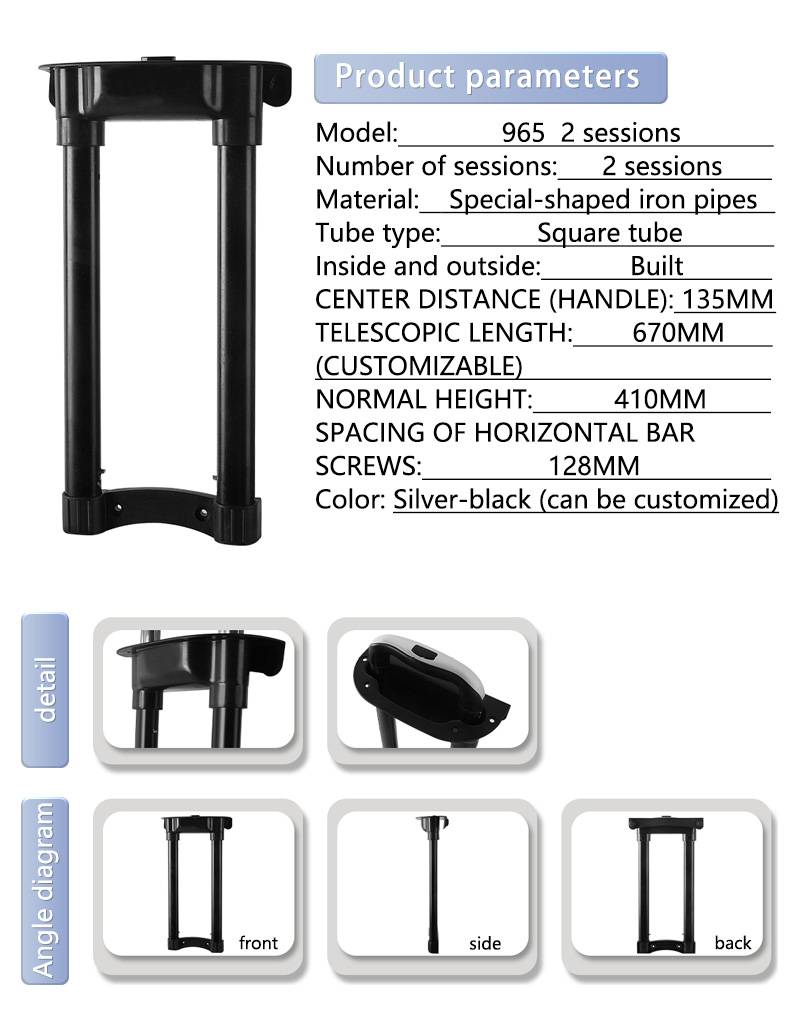 Product parameters

Model: 965 2 sessions
Number of sessions: 2 sessions
Material: Special-shaped iron pipes
Tube type: Square tube
Inside and outside: Built
CENTER DISTANCE (HANDLE): 135MM
TELESCOPIC LENGTH: 670MM
(CUSTOMIZABLE)
NORMAL HEIGHT: 410MM
SPACING OF HORIZONTAL BAR
SCREWS: 128MM
Color: Silver-black (can be customized)

detail

Angle diagram

front

side

back